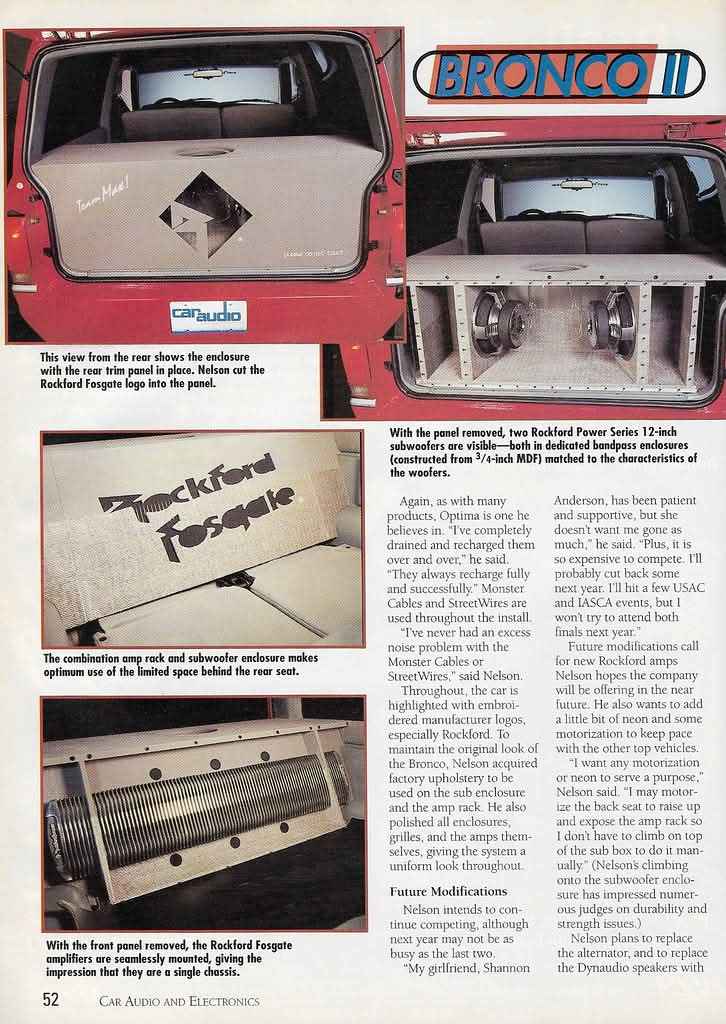 BRONCO II

Team Max!

car audio

This view from the rear shows the enclosure with the rear trim panel in place. Nelson cut the Rockford Fosgate logo into the panel.

With the panel removed, two Rockford Power Series 12-inch subwoofers are visible—both in dedicated bandpass enclosures (constructed from $3/4$-inch MDF) matched to the characteristics of the woofers.

Rockford Fosgate

The combination amp rack and subwoofer enclosure makes optimum use of the limited space behind the rear seat.

With the front panel removed, the Rockford Fosgate amplifiers are seamlessly mounted, giving the impression that they are a single chassis.

Again, as with many products, Optima is one he believes in. "I've completely drained and recharged them over and over," he said. "They always recharge fully and successfully." Monster Cables and StreetWires are used throughout the install.

"I've never had an excess noise problem with the Monster Cables or StreetWires," said Nelson.

Throughout, the car is highlighted with embroidered manufacturer logos, especially Rockford. To maintain the original look of the Bronco, Nelson acquired factory upholstery to be used on the sub enclosure and the amp rack. He also polished all enclosures, grilles, and the amps themselves, giving the system a uniform look throughout.

Future Modifications

Nelson intends to continue competing, although next year may not be as busy as the last two.

"My girlfriend, Shannon Anderson, has been patient and supportive, but she doesn't want me gone as much," he said. "Plus, it is so expensive to compete. I'll probably cut back some next year. I'll hit a few USAC and IASCA events, but I won't try to attend both finals next year."

Future modifications call for new Rockford amps Nelson hopes the company will be offering in the near future. He also wants to add a little bit of neon and some motorization to keep pace with the other top vehicles.

"I want any motorization or neon to serve a purpose," Nelson said. "I may motorize the back seat to raise up and expose the amp rack so I don't have to climb on top of the sub box to do it manually." (Nelson's climbing onto the subwoofer enclosure has impressed numerous judges on durability and strength issues.)

Nelson plans to replace the alternator, and to replace the Dynaudio speakers with

52 CAR AUDIO AND ELECTRONICS